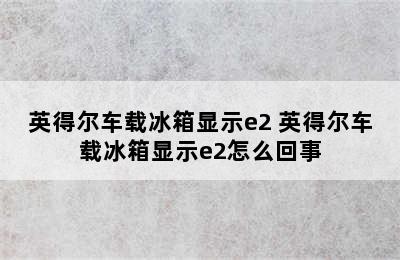 英得尔车载冰箱显示e2 英得尔车载冰箱显示e2怎么回事